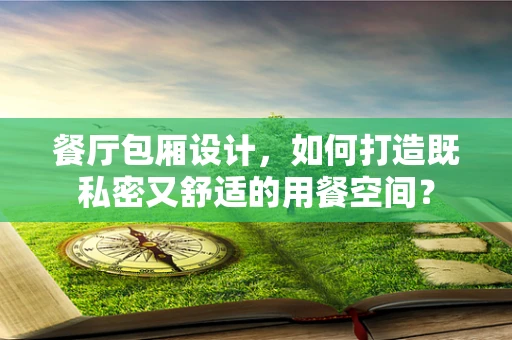 餐厅包厢设计，如何打造既私密又舒适的用餐空间？